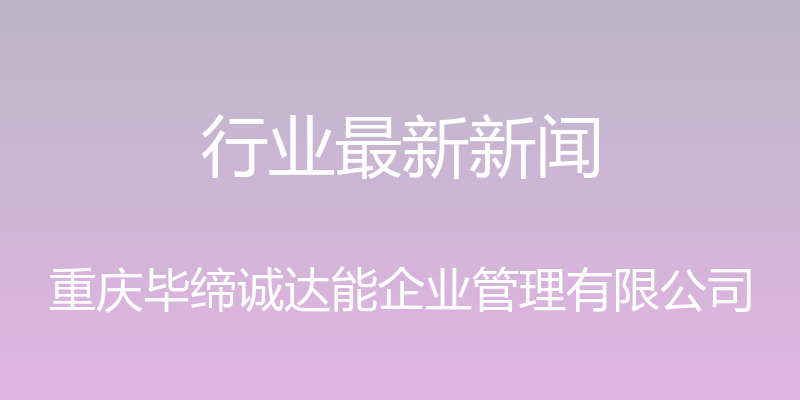 行业最新新闻

重庆毕缔诚达能企业管理有限公司